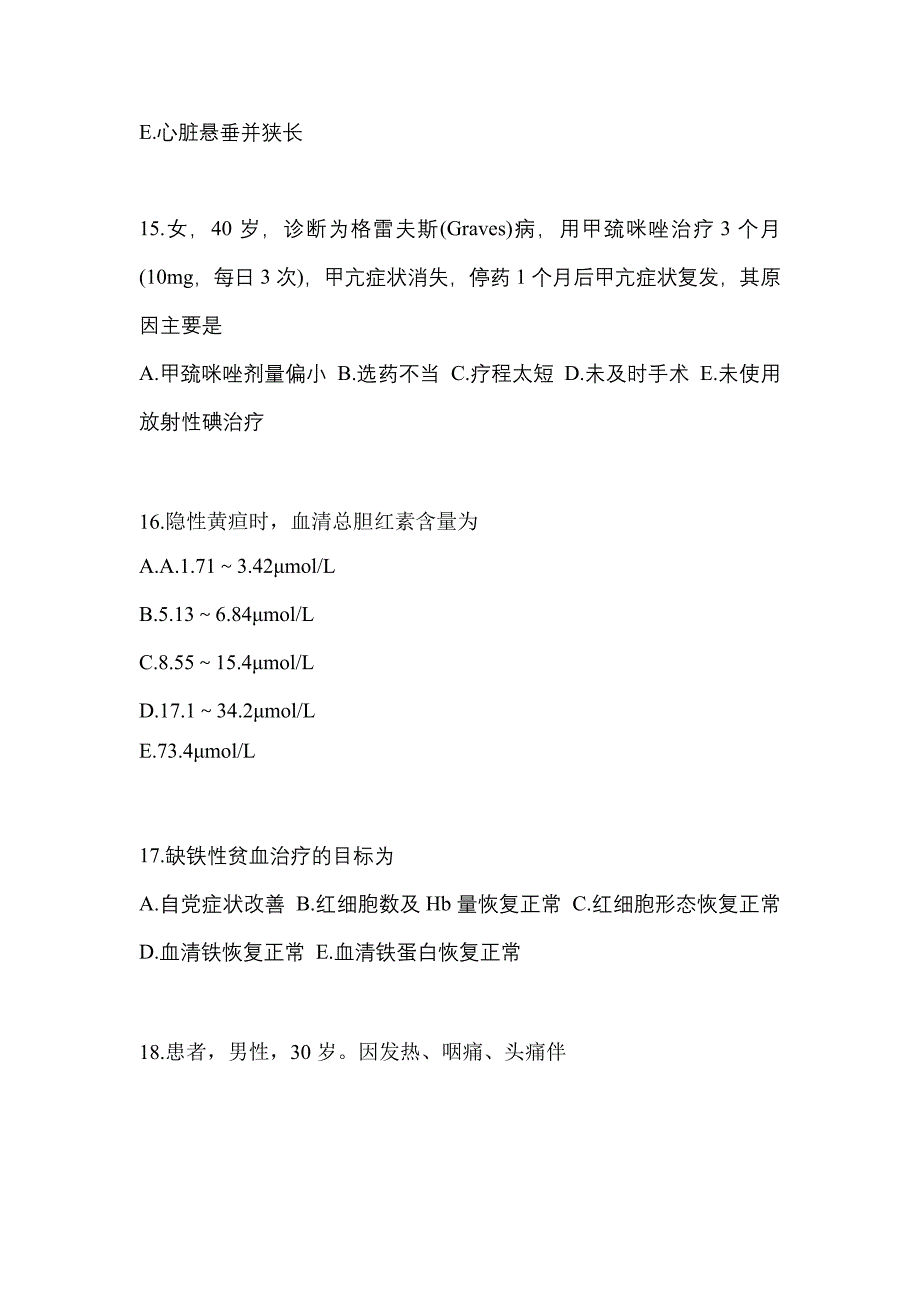 E.心脏悬垂并狭长

15.女，40 岁，诊断为格雷夫斯(Graves)病，用甲巯咪唑治疗 3 个月(10mg，每日 3 次)，甲亢症状消失，停药 1 个月后甲亢症状复发，其原因主要是

A.甲巯咪唑剂量偏小 B.选药不当 C.疗程太短 D.未及时手术 E.未使用放射性碘治疗

16.隐性黄疸时，血清总胆红素含量为

A.A.1.71 ~ 3.42μmol/L

B.5.13 ~ 6.84μmol/L

C.8.55 ~ 15.4μmol/L

D.17.1 ~ 34.2μmol/L

E.73.4μmol/L

17.缺铁性贫血治疗的目标为

A.自觉症状改善 B.红细胞数及 Hb 量恢复正常 C.红细胞形态恢复正常 D.血清铁恢复正常 E.血清铁蛋白恢复正常

18.患者，男性，30 岁。因发热、咽痛、头痛伴